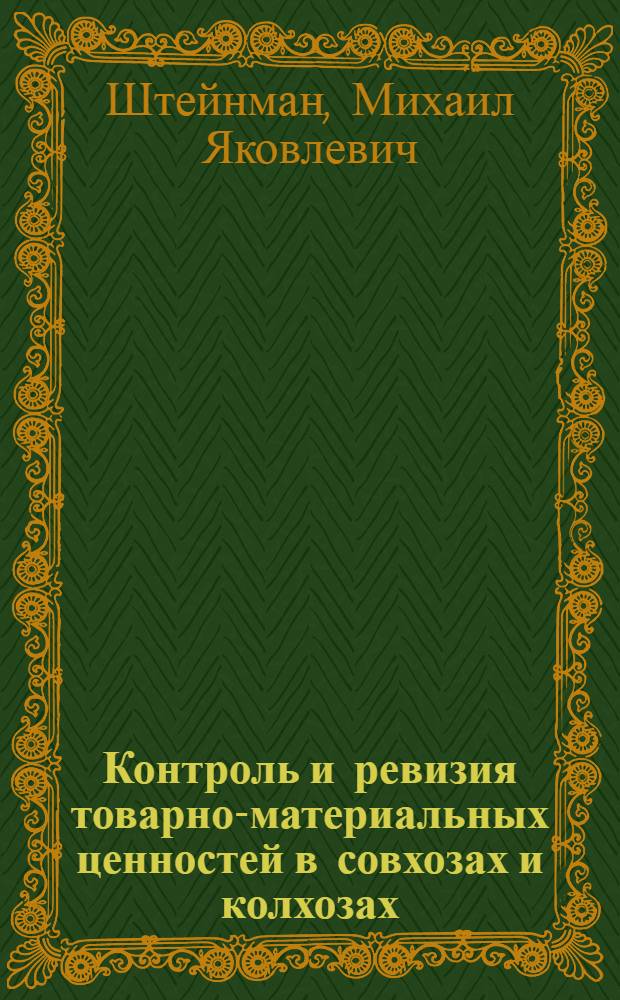 Штейнман, Михаил Яковлевич

Контроль и ревизия товарно-материальных ценностей в совхозах и колхозах